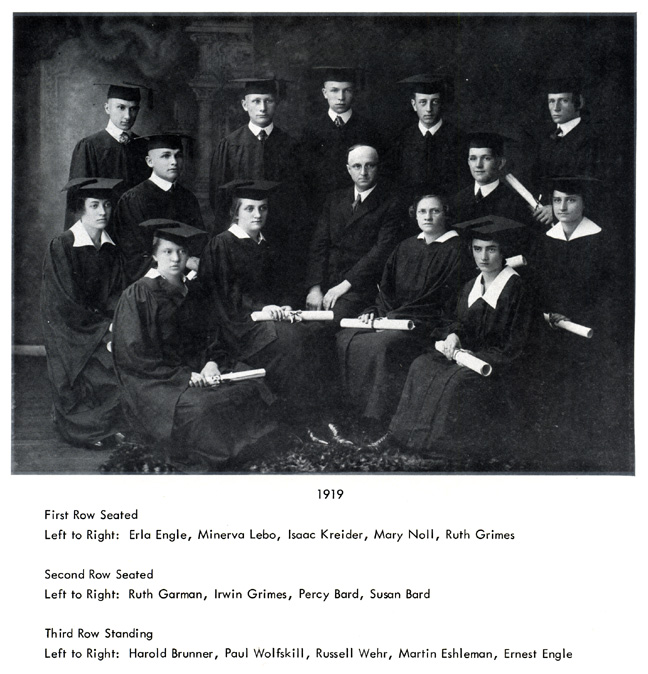 1919

First Row Seated

Left to Right: Erla Engle, Minerva Lebo, Isaac Kreider, Mary Noll, Ruth Grimes

Second Row Seated

Left to Right: Ruth Garman, Irwin Grimes, Percy Bard, Susan Bard

Third Row Standing

Left to Right: Harold Brunner, Paul Wolfskill, Russell Wehr, Martin Eshleman, Ernest Engle